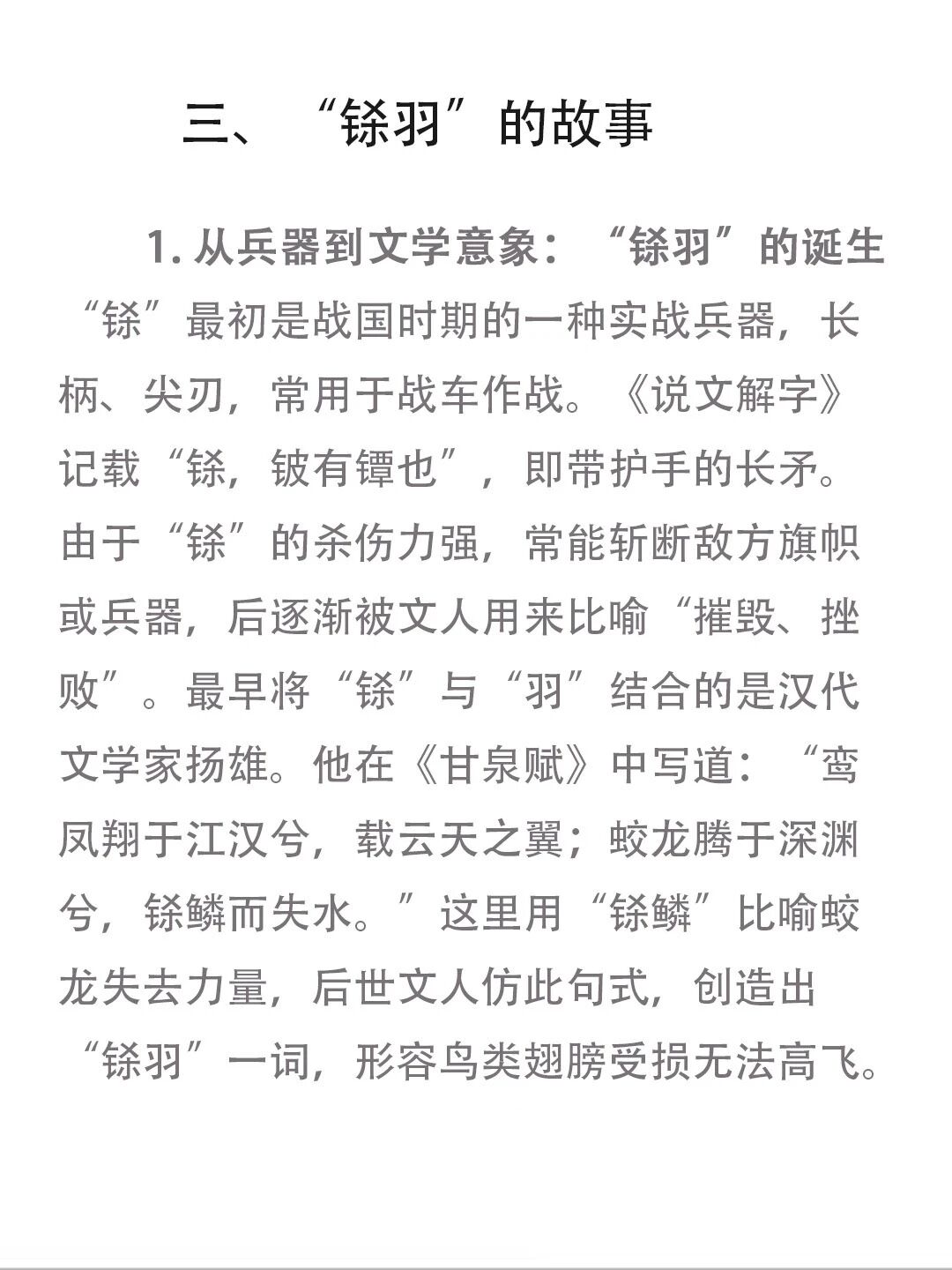 三、“铩羽”的故事

1. 从兵器到文学意象：“铩羽”的诞生

“铩”最初是战国时期的一种实战兵器，长柄、尖刃，常用于战车作战。《说文解字》记载“铩，铍有镡也”，即带护手的长矛。由于“铩”的杀伤力强，常能斩断敌方旗帜或兵器，后逐渐被文人用来比喻“摧毁、挫败”。最早将“铩”与“羽”结合的是汉代文学家扬雄。他在《甘泉赋》中写道：“鸾凤翔于江汉兮，载云天之翼；蛟龙腾于深渊兮，铩鳞而失水。”这里用“铩鳞”比喻蛟龙失去力量，后世文人仿此句式，创造出“铩羽”一词，形容鸟类翅膀受损无法高飞。